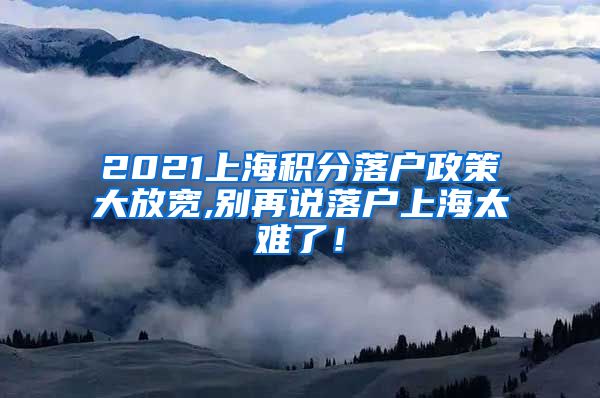 2021上海积分落户政策大放宽,别再说落户上海太难了！